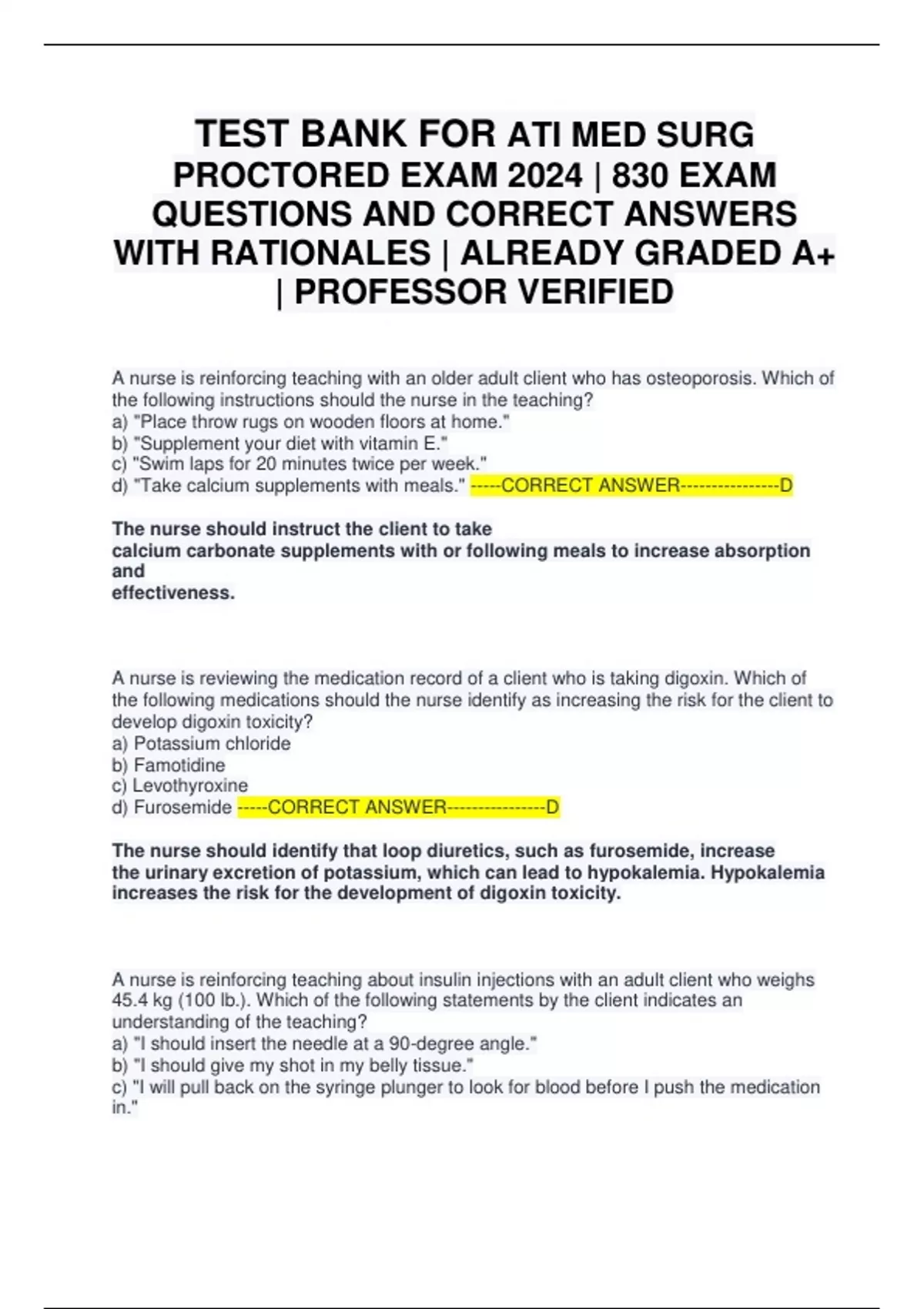 TEST BANK FOR ATI MED SURG PROCTORED EXAM 2024 | 830 EXAM QUESTIONS AND CORRECT ANSWERS WITH RATIONALES | ALREADY GRADED A+ | PROFESSOR VERIFIED

A nurse is reinforcing teaching with an older adult client who has osteoporosis. Which of the following instructions should the nurse in the teaching?
a) "Place throw rugs on wooden floors at home."
b) "Supplement your diet with vitamin E."
c) "Swim laps for 20 minutes twice per week."
d) "Take calcium supplements with meals." -----CORRECT ANSWER----------------D

The nurse should instruct the client to take calcium carbonate supplements with or following meals to increase absorption and effectiveness.

A nurse is reviewing the medication record of a client who is taking digoxin. Which of the following medications should the nurse identify as increasing the risk for the client to develop digoxin toxicity?
a) Potassium chloride
b) Famotidine
c) Levothyroxine
d) Furosemide -----CORRECT ANSWER----------------D

The nurse should identify that loop diuretics, such as furosemide, increase the urinary excretion of potassium, which can lead to hypokalemia. Hypokalemia increases the risk for the development of digoxin toxicity.

A nurse is reinforcing teaching about insulin injections with an adult client who weighs 45.4 kg (100 lb.). Which of the following statements by the client indicates an understanding of the teaching?
a) "I should insert the needle at a 90-degree angle."
b) "I should give my shot in my belly tissue."
c) "I will pull back on the syringe plunger to look for blood before I push the medication in."